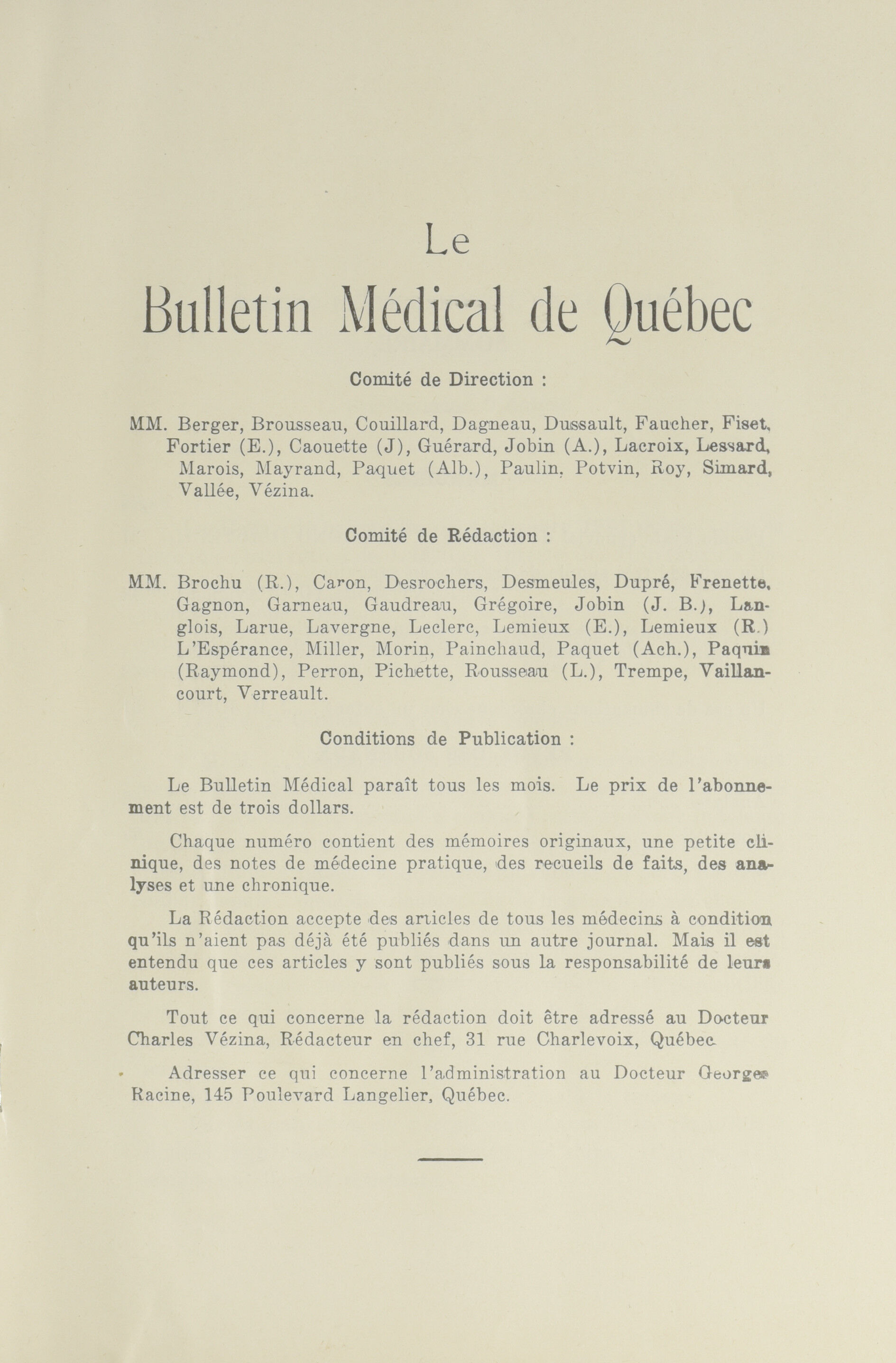 Le

Bulletin Médical de Québec

Comité de Direction :

MM. Berger, Brousseau, Couillard, Dagneau, Dussault, Faucher, Fiset, Fortier (E.), Caouette (J), Guérard, Jobin (A.), Lacroix, Lessard, Marois, Mayrand, Paquet (Alb.), Paulin, Potvin, Roy, Simard, Vallée, Vézina.

Comité de Rédaction :

MM. Brochu (R.), Caron, Desrochers, Desmeules, Dupré, Frenette, Gagnon, Garneau, Gaudreau, Grégoire, Jobin (J. B.), Langlois, Larue, Lavergne, Leclerc, Lemieux (E.), Lemieux (R.) L'Espérance, Miller, Morin, Painchaud, Paquet (Ach.), Paquin (Raymond), Perron, Pichette, Rousseau (L.), Trempe, Vaillancourt, Verreault.

Conditions de Publication :

Le Bulletin Médical paraît tous les mois. Le prix de l'abonnement est de trois dollars.

Chaque numéro contient des mémoires originaux, une petite clinique, des notes de médecine pratique, des recueils de faits, des analyses et une chronique.

La Rédaction accepte des articles de tous les médecins à condition qu'ils n'aient pas déjà été publiés dans un autre journal. Mais il est entendu que ces articles y sont publiés sous la responsabilité de leurs auteurs.

Tout ce qui concerne la rédaction doit être adressé au Docteur Charles Vézina, Rédacteur en chef, 31 rue Charlevoix, Québec.

Adresser ce qui concerne l'administration au Docteur Georges Racine, 145 Boulevard Langelier, Québec.